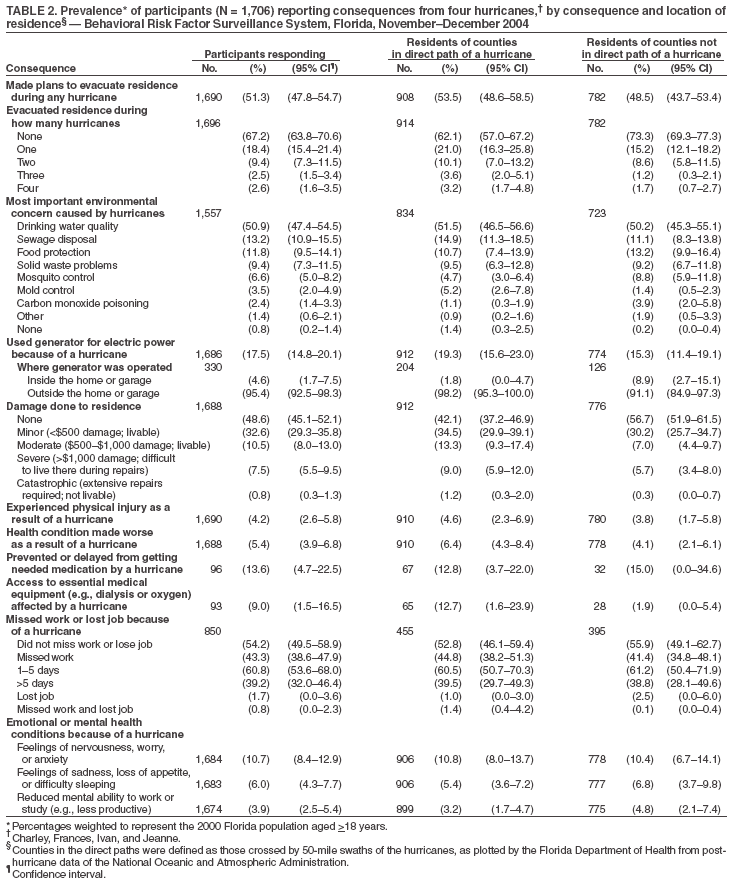 TABLE 2. Prevalence* of participants (N = 1,706) reporting consequences from four hurricanes,† by consequence and location of residence§ — Behavioral Risk Factor Surveillance System, Florida, November–December 2004

| Consequence | Participants responding No. | (%) | (95% CI¶) | Residents of counties in direct path of a hurricane No. | (%) | (95% CI) | Residents of counties not in direct path of a hurricane No. | (%) | (95% CI) |
|---|---|---|---|---|---|---|---|---|---|
| Made plans to evacuate residence during any hurricane | 1,690 | (51.3) | (47.8–54.7) | 908 | (53.5) | (48.6–58.5) | 782 | (48.5) | (43.7–53.4) |
| Evacuated residence during how many hurricanes | 1,696 | | | 914 | | | 782 | | |
| None | | (67.2) | (63.8–70.6) | | (62.1) | (57.0–67.2) | | (73.3) | (69.3–77.3) |
| One | | (18.4) | (15.4–21.4) | | (21.0) | (16.3–25.8) | | (15.2) | (12.1–18.2) |
| Two | | (9.4) | (7.3–11.5) | | (10.1) | (7.0–13.2) | | (8.6) | (5.8–11.5) |
| Three | | (2.5) | (1.5–3.4) | | (3.6) | (2.0–5.1) | | (1.2) | (0.3–2.1) |
| Four | | (2.6) | (1.6–3.5) | | (3.2) | (1.7–4.8) | | (1.7) | (0.7–2.7) |
| Most important environmental concern caused by hurricanes | 1,557 | | | 834 | | | 723 | | |
| Drinking water quality | | (50.9) | (47.4–54.5) | | (51.5) | (46.5–56.6) | | (50.2) | (45.3–55.1) |
| Sewage disposal | | (13.2) | (10.9–15.5) | | (14.9) | (11.3–18.5) | | (11.1) | (8.3–13.8) |
| Food protection | | (11.8) | (9.5–14.1) | | (10.7) | (7.4–13.9) | | (13.2) | (9.9–16.4) |
| Solid waste problems | | (9.4) | (7.3–11.5) | | (9.5) | (6.3–12.8) | | (9.2) | (6.7–11.8) |
| Mosquito control | | (6.6) | (5.0–8.2) | | (4.7) | (3.0–6.4) | | (8.8) | (5.9–11.8) |
| Mold control | | (3.5) | (2.0–4.9) | | (5.2) | (2.6–7.8) | | (1.4) | (0.5–2.3) |
| Carbon monoxide poisoning | | (2.4) | (1.4–3.3) | | (1.1) | (0.3–1.9) | | (3.9) | (2.0–5.8) |
| Other | | (1.4) | (0.6–2.1) | | (0.9) | (0.2–1.6) | | (1.9) | (0.5–3.3) |
| None | | (0.8) | (0.2–1.4) | | (1.4) | (0.3–2.5) | | (0.2) | (0.0–0.4) |
| Used generator for electric power because of a hurricane | 1,686 | (17.5) | (14.8–20.1) | 912 | (19.3) | (15.6–23.0) | 774 | (15.3) | (11.4–19.1) |
| Where generator was operated | 330 | | | 204 | | | 126 | | |
| Inside the home or garage | | (4.6) | (1.7–7.5) | | (1.8) | (0.0–4.7) | | (8.9) | (2.7–15.1) |
| Outside the home or garage | | (95.4) | (92.5–98.3) | | (98.2) | (95.3–100.0) | | (91.1) | (84.9–97.3) |
| Damage done to residence | 1,688 | | | 912 | | | 776 | | |
| None | | (48.6) | (45.1–52.1) | | (42.1) | (37.2–46.9) | | (56.7) | (51.9–61.5) |
| Minor (<$500 damage; livable) | | (32.6) | (29.3–35.8) | | (34.5) | (29.9–39.1) | | (30.2) | (25.7–34.7) |
| Moderate ($500–$1,000 damage; livable) | | (10.5) | (8.0–13.0) | | (13.3) | (9.3–17.4) | | (7.0) | (4.4–9.7) |
| Severe (>$1,000 damage; difficult to live there during repairs) | | (7.5) | (5.5–9.5) | | (9.0) | (5.9–12.0) | | (5.7) | (3.4–8.0) |
| Catastrophic (extensive repairs required; not livable) | | (0.8) | (0.3–1.3) | | (1.2) | (0.3–2.0) | | (0.3) | (0.0–0.7) |
| Experienced physical injury as a result of a hurricane | 1,690 | (4.2) | (2.6–5.8) | 910 | (4.6) | (2.3–6.9) | 780 | (3.8) | (1.7–5.8) |
| Health condition made worse as a result of a hurricane | 1,688 | (5.4) | (3.9–6.8) | 910 | (6.4) | (4.3–8.4) | 778 | (4.1) | (2.1–6.1) |
| Prevented or delayed from getting needed medication by a hurricane | 96 | (13.6) | (4.7–22.5) | 67 | (12.8) | (3.7–22.0) | 32 | (15.0) | (0.0–34.6) |
| Access to essential medical equipment (e.g., dialysis or oxygen) affected by a hurricane | 93 | (9.0) | (1.5–16.5) | 65 | (12.7) | (1.6–23.9) | 28 | (1.9) | (0.0–5.4) |
| Missed work or lost job because of a hurricane | 850 | | | 455 | | | 395 | | |
| Did not miss work or lose job | | (54.2) | (49.5–58.9) | | (52.8) | (46.1–59.4) | | (55.9) | (49.1–62.7) |
| Missed work | | (43.3) | (38.6–47.9) | | (44.8) | (38.2–51.3) | | (41.4) | (34.8–48.1) |
| 1–5 days | | (60.8) | (53.6–68.0) | | (60.5) | (50.7–70.3) | | (61.2) | (50.4–71.9) |
| >5 days | | (39.2) | (32.0–46.4) | | (39.5) | (29.7–49.3) | | (38.8) | (28.1–49.6) |
| Lost job | | (1.7) | (0.0–3.6) | | (1.0) | (0.0–3.0) | | (2.5) | (0.0–6.0) |
| Missed work and lost job | | (0.8) | (0.0–2.3) | | (1.4) | (0.4–4.2) | | (0.1) | (0.0–0.4) |
| Emotional or mental health conditions because of a hurricane | | | | | | | | | |
| Feelings of nervousness, worry, or anxiety | 1,684 | (10.7) | (8.4–12.9) | 906 | (10.8) | (8.0–13.7) | 778 | (10.4) | (6.7–14.1) |
| Feelings of sadness, loss of appetite, or difficulty sleeping | 1,683 | (6.0) | (4.3–7.7) | 906 | (5.4) | (3.6–7.2) | 777 | (6.8) | (3.7–9.8) |
| Reduced mental ability to work or study (e.g., less productive) | 1,674 | (3.9) | (2.5–5.4) | 899 | (3.2) | (1.7–4.7) | 775 | (4.8) | (2.1–7.4) |

* Percentages weighted to represent the 2000 Florida population aged ≥18 years.
† Charley, Frances, Ivan, and Jeanne.
§ Counties in the direct paths were defined as those crossed by 50-mile swaths of the hurricanes, as plotted by the Florida Department of Health from post-hurricane data of the National Oceanic and Atmospheric Administration.
¶ Confidence interval.